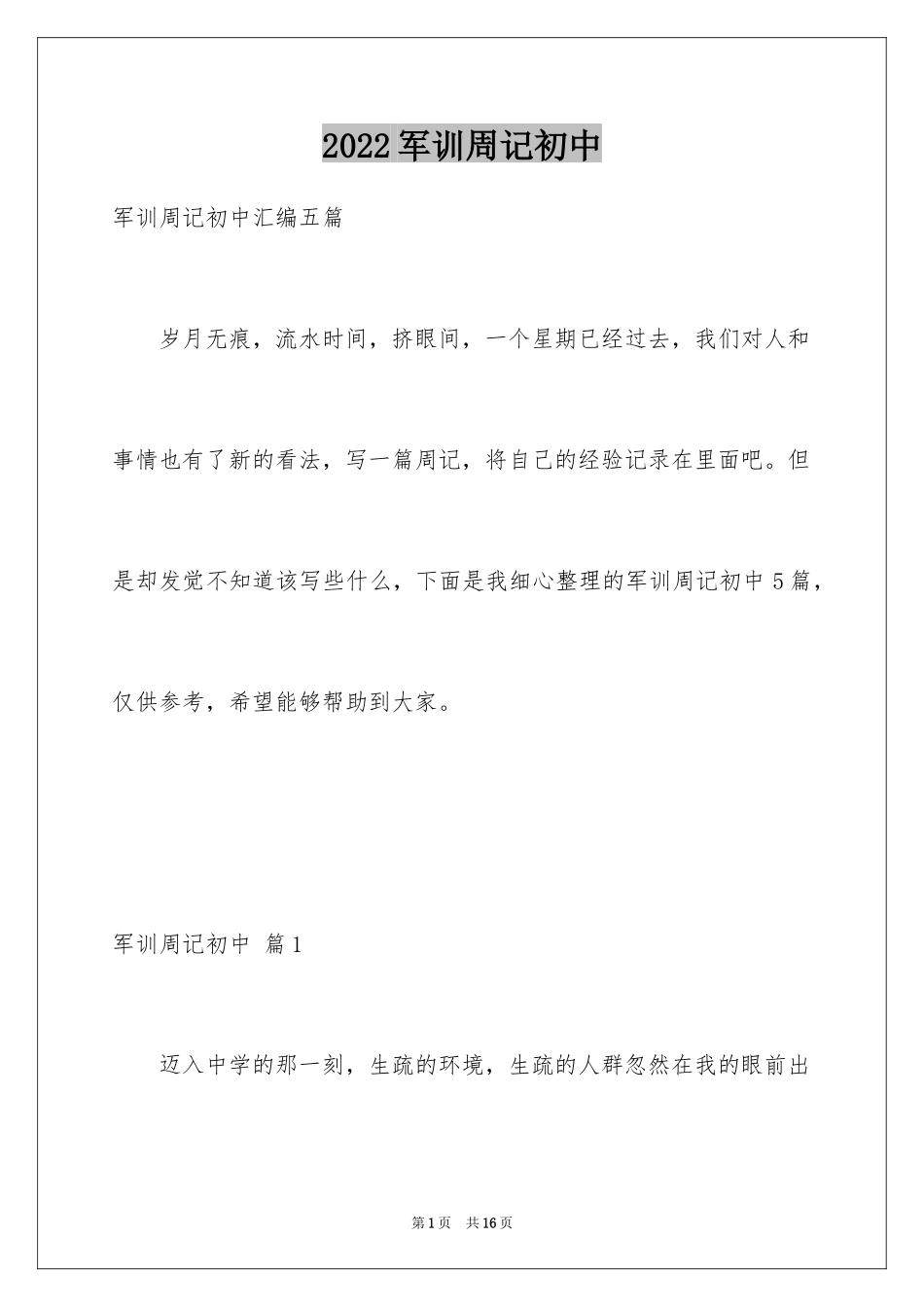 2022军训周记初中

军训周记初中汇编五篇

岁月无痕，流水时间，挤眼间，一个星期已经过去，我们对人和事情也有了新的看法，写一篇周记，将自己的经验记录在里面吧。但是却发觉不知道该写些什么，下面是我细心整理的军训周记初中5篇，仅供参考，希望能够帮助到大家。

军训周记初中 篇1

迈入中学的那一刻，生疏的环境，生疏的人群忽然在我的眼前出

第1页 共16页